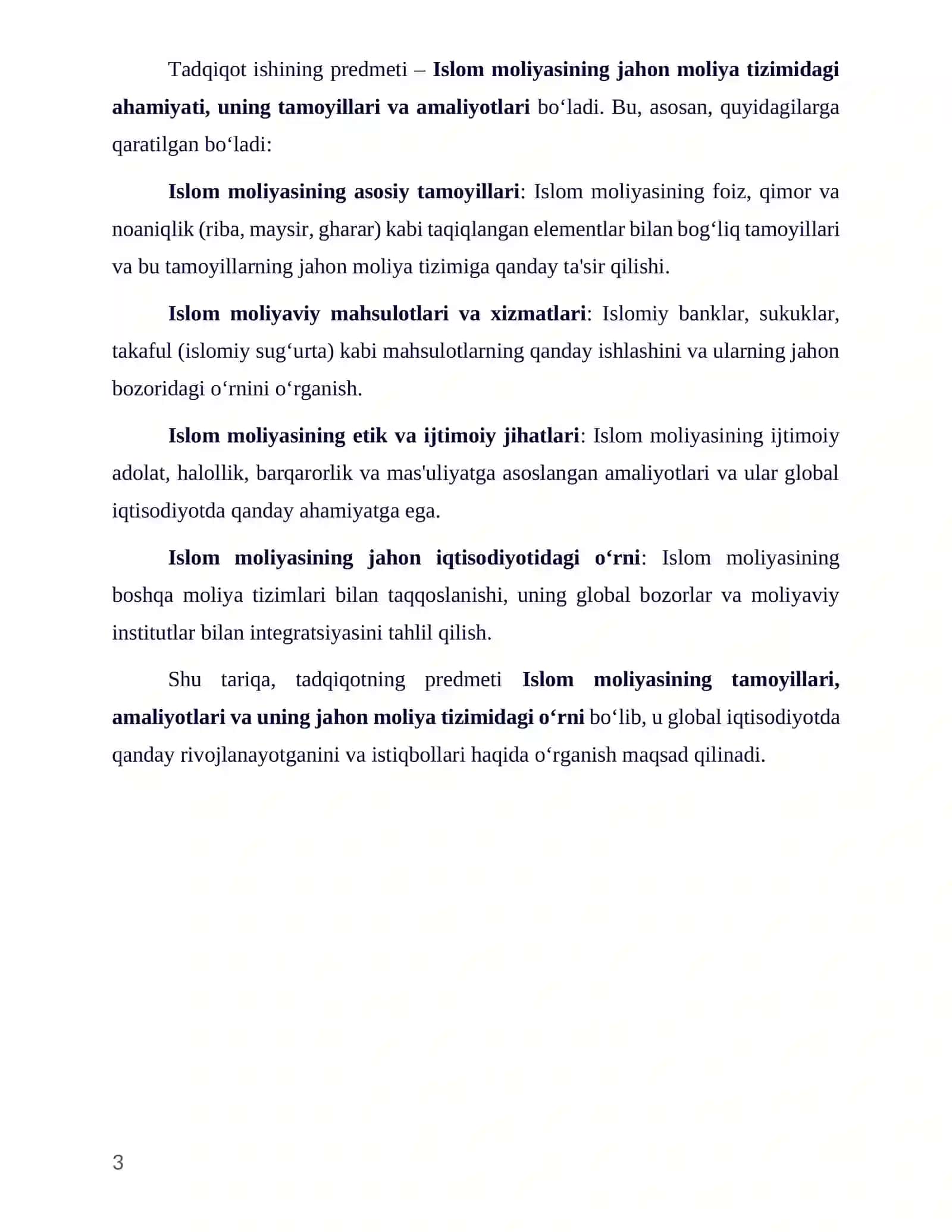 Tadqiqot ishining predmeti – Islom moliyasining jahon moliya tizimidagi ahamiyati, uning tamoyillari va amaliyotlari bo‘ladi. Bu, asosan, quyidagilarga qaratilgan bo‘ladi:

Islom moliyasining asosiy tamoyillari: Islom moliyasining foiz, qimor va noaniqlik (riba, maysir, gharar) kabi taqiqlangan elementlar bilan bog‘liq tamoyillari va bu tamoyillarning jahon moliya tizimiga qanday ta'sir qilishi.

Islom moliyaviy mahsulotlari va xizmatlari: Islomiy banklar, sukuklar, takaful (islomiy sug‘urta) kabi mahsulotlarning qanday ishlashini va ularning jahon bozoridagi o‘rnini o‘rganish.

Islom moliyasining etik va ijtimoiy jihatlari: Islom moliyasining ijtimoiy adolat, halollik, barqarorlik va mas'uliyatga asoslangan amaliyotlari va ular global iqtisodiyotda qanday ahamiyatga ega.

Islom moliyasining jahon iqtisodiyotidagi o‘rni: Islom moliyasining boshqa moliya tizimlari bilan taqqoslanishi, uning global bozorlar va moliyaviy institutlar bilan integratsiyasini tahlil qilish.

Shu tariqa, tadqiqotning predmeti Islom moliyasining tamoyillari, amaliyotlari va uning jahon moliya tizimidagi o‘rni bo‘lib, u global iqtisodiyotda qanday rivojlanayotganini va istiqbollari haqida o‘rganish maqsad qilinadi.

3